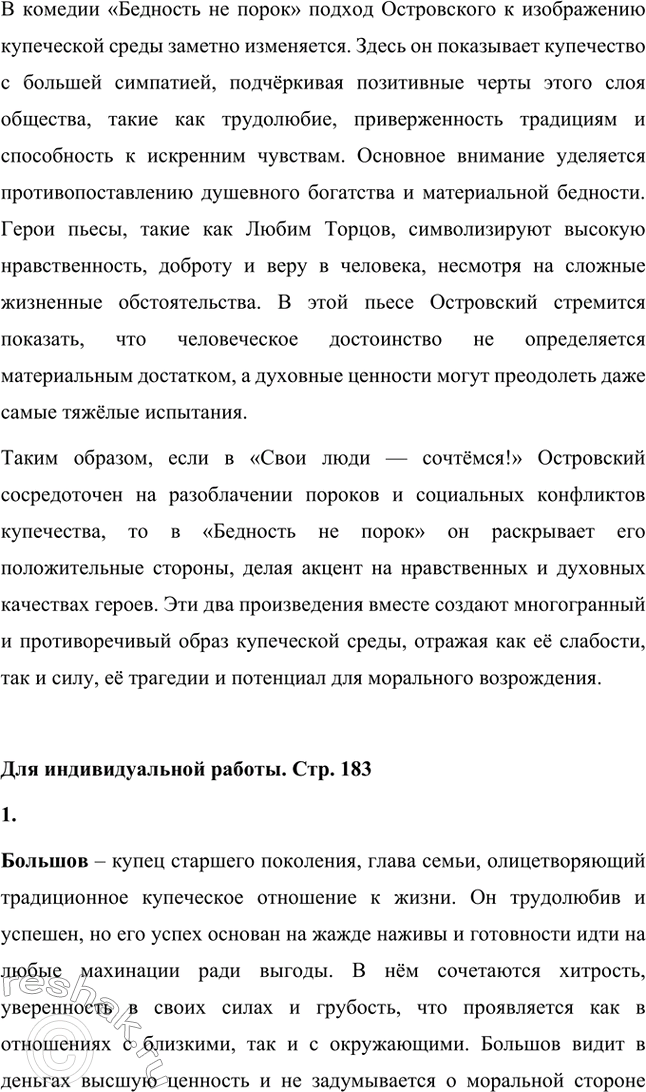 В комедии «Бедность не порок» подход Островского к изображению купеческой среды заметно изменяется. Здесь он показывает купечество с большей симпатией, подчёркивая позитивные черты этого слоя общества, такие как трудолюбие, приверженность традициям и способность к искренним чувствам. Основное внимание уделяется противопоставлению душевного богатства и материальной бедности. Герои пьесы, такие как Любим Торцов, символизируют высокую нравственность, доброту и веру в человека, несмотря на сложные жизненные обстоятельства. В этой пьесе Островский стремится показать, что человеческое достоинство не определяется материальным достатком, а духовные ценности могут преодолеть даже самые тяжёлые испытания.

Таким образом, если в «Свои люди — сочтёмся!» Островский сосредоточен на разоблачении пороков и социальных конфликтов купечества, то в «Бедность не порок» он раскрывает его положительные стороны, делая акцент на нравственных и духовных качествах героев. Эти два произведения вместе создают многогранный и противоречивый образ купеческой среды, отражая как её слабости, так и силу, её трагедии и потенциал для морального возрождения.

Для индивидуальной работы. Стр. 183

1.

Большов – купец старшего поколения, глава семьи, олицетворяющий традиционное купеческое отношение к жизни. Он трудолюбив и успешен, но его успех основан на жажде наживы и готовности идти на любые махинации ради выгоды. В нём сочетаются хитрость, уверенность в своих силах и грубость, что проявляется как в отношениях с близкими, так и с окружающими. Большов видит в деньгах высшую ценность и не задумывается о моральной стороне

reshak.ru